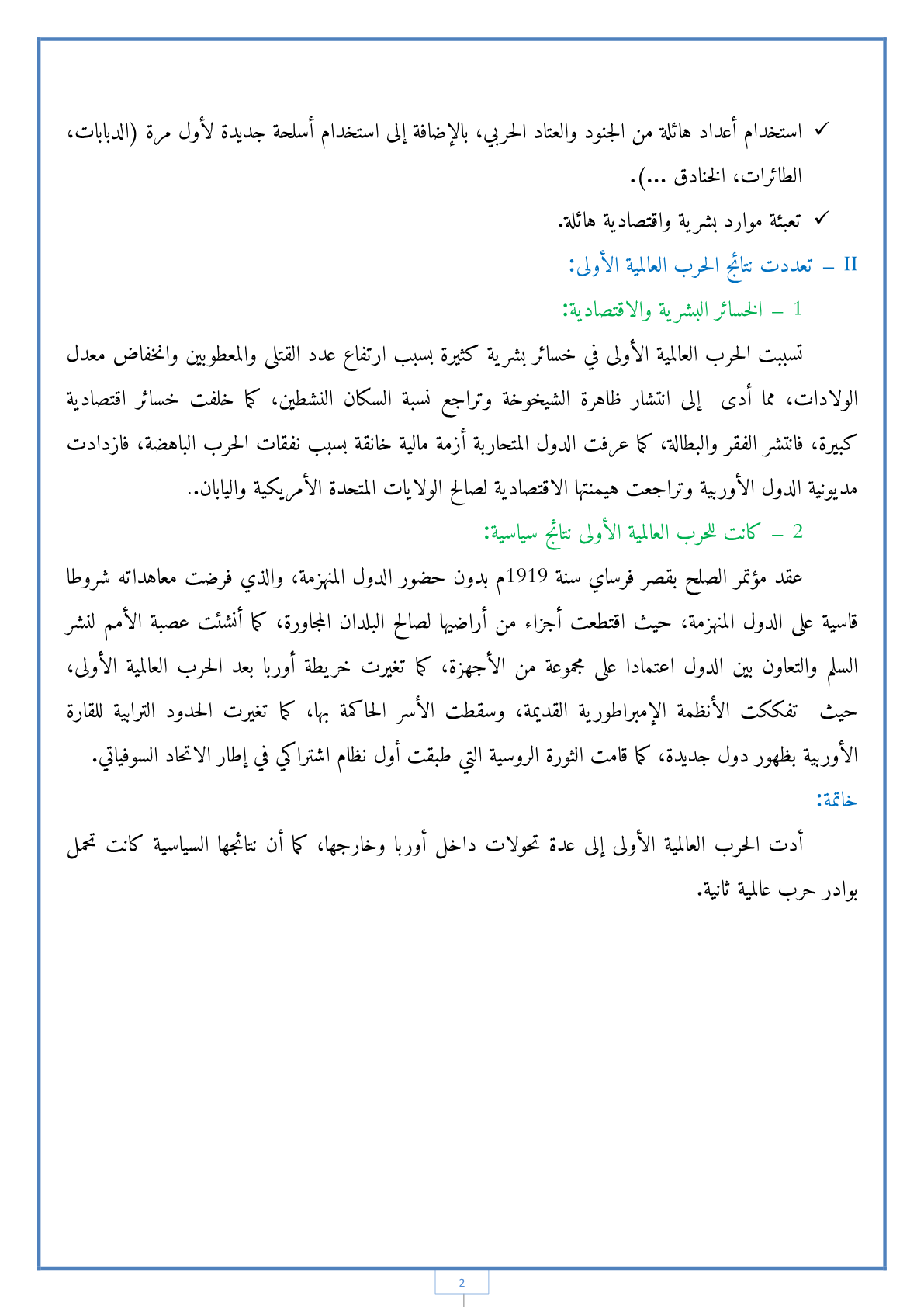 ✓ استخدام أعداد هائلة من الجنود والعتاد الحربي، بالإضافة إلى استخدام أسلحة جديدة لأول مرة (الدبابات، الطائرات، الخنادق ...).

✓ تعبئة موارد بشرية واقتصادية هائلة.

II – تعددت نتائج الحرب العالمية الأولى:

1 – الخسائر البشرية والاقتصادية:

تسببت الحرب العالمية الأولى في خسائر بشرية كثيرة بسبب ارتفاع عدد القتلى والمعطوبين وانخفاض معدل الولادات، مما أدى إلى انتشار ظاهرة الشيخوخة وتراجع نسبة السكان النشطين، كما خلفت خسائر اقتصادية كبيرة، فانتشر الفقر والبطالة، كما عرفت الدول المتحاربة أزمة مالية خانقة بسبب نفقات الحرب الباهضة، فازدادت مديونية الدول الأوربية وتراجعت هيمنتها الاقتصادية لصالح الولايات المتحدة الأمريكية واليابان..

2 – كانت للحرب العالمية الأولى نتائج سياسية:

عقد مؤتمر الصلح بقصر فرساي سنة 1919م بدون حضور الدول المنهزمة، والذي فرضت معاهداته شروطا قاسية على الدول المنهزمة، حيث اقتطعت أجزاء من أراضيها لصالح البلدان المجاورة، كما أنشئت عصبة الأمم لنشر السلم والتعاون بين الدول اعتمادا على مجموعة من الأجهزة، كما تغيرت خريطة أوربا بعد الحرب العالمية الأولى، حيث تفككت الأنظمة الإمبراطورية القديمة، وسقطت الأسر الحاكمة بها، كما تغيرت الحدود الترابية للقارة الأوربية بظهور دول جديدة، كما قامت الثورة الروسية التي طبقت أول نظام اشتراكي في إطار الاتحاد السوفياتي.

خاتمة:

أدت الحرب العالمية الأولى إلى عدة تحولات داخل أوربا وخارجها، كما أن نتائجها السياسية كانت تحمل بوادر حرب عالمية ثانية.

2